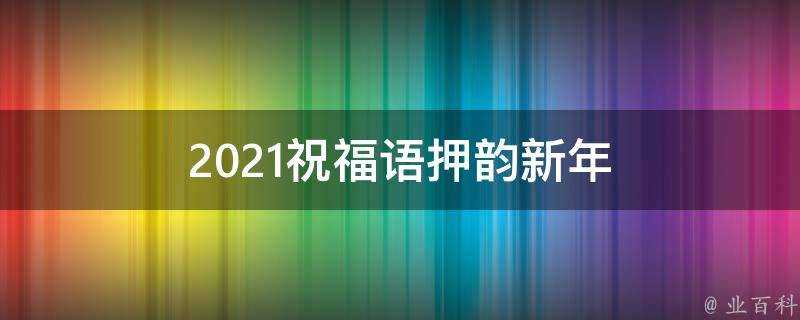 2021祝福语押韵新年

@ 业百科